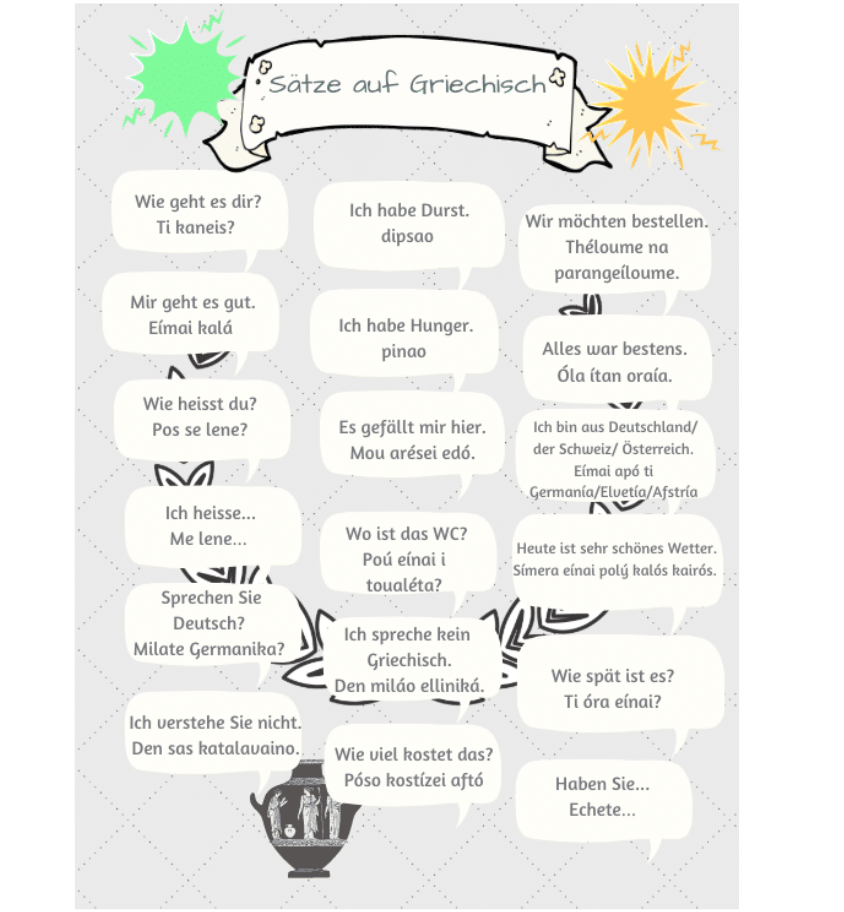 Sätze auf Griechisch

Wie geht es dir?
Ti kaneis?

Mir geht es gut.
Eímai kalá

Wie heisst du?
Pos se lene?

Ich heisse...
Me lene...

Sprechen Sie Deutsch?
Milate Germanika?

Ich verstehe Sie nicht.
Den sas katalavaino.

Ich habe Durst.
dipsao

Ich habe Hunger.
pinao

Es gefällt mir hier.
Mou arései edó.

Wo ist das WC?
Poú eínai i toualéta?

Ich spreche kein Griechisch.
Den miláo elliniká.

Wie viel kostet das?
Póso kostízei aftó

Wir möchten bestellen.
Théloume na parangeíloume.

Alles war bestens.
Óla ítan oraía.

Ich bin aus Deutschland/ der Schweiz/ Österreich.
Eímai apó ti Germanía/Elvetía/Afstría

Heute ist sehr schönes Wetter.
Símera eínai polý kalós kairós.

Wie spät ist es?
Ti óra eínai?

Haben Sie...
Echete...